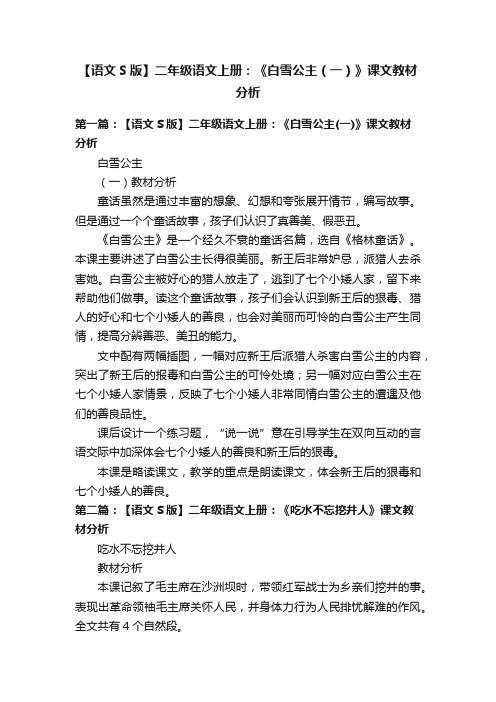 【语文 S 版】二年级语文上册：《白雪公主（一）》课文教材分析

第一篇：【语文 S 版】二年级语文上册：《白雪公主(一)》课文教材分析

白雪公主

（一）教材分析

童话虽然是通过丰富的想象、幻想和夸张展开情节，编写故事。但是通过一个个童话故事，孩子们认识了真善美、假恶丑。

《白雪公主》是一个经久不衰的童话名篇，选自《格林童话》。本课主要讲述了白雪公主长得很美丽。新王后非常妒忌，派猎人去杀害她。白雪公主被好心的猎人放走了，逃到了七个小矮人家，留下来帮助他们做事。读这个童话故事，孩子们会认识到新王后的狠毒、猎人的好心和七个小矮人的善良，也会对美丽而可怜的白雪公主产生同情，提高分辨善恶、美丑的能力。

文中配有两幅插图，一幅对应新王后派猎人杀害白雪公主的内容，突出了新王后的狠毒和白雪公主的可怜处境；另一幅对应白雪公主在七个小矮人家情景，反映了七个小矮人非常同情白雪公主的遭遇及他们的善良品性。

课后设计一个练习题，“说一说”意在引导学生在双向互动的言语交际中加深体会七个小矮人的善良和新王后的狠毒。

本课是略读课文，教学的重点是朗读课文，体会新王后的狠毒和七个小矮人的善良。

第二篇：【语文 S 版】二年级语文上册：《吃水不忘挖井人》课文教材分析

吃水不忘挖井人

教材分析

本课记叙了毛主席在沙洲坝时，带领红军战士为乡亲们挖井的事。表现出革命领袖毛主席关怀人民，并身体力行为人民排忧解难的作风。全文共有 4 个自然段。